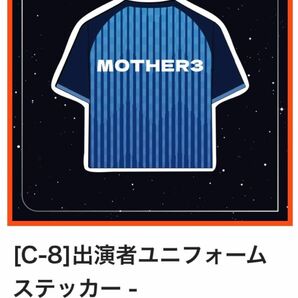 MOTHER3

[C-8]出演者ユニフォームステッカー -